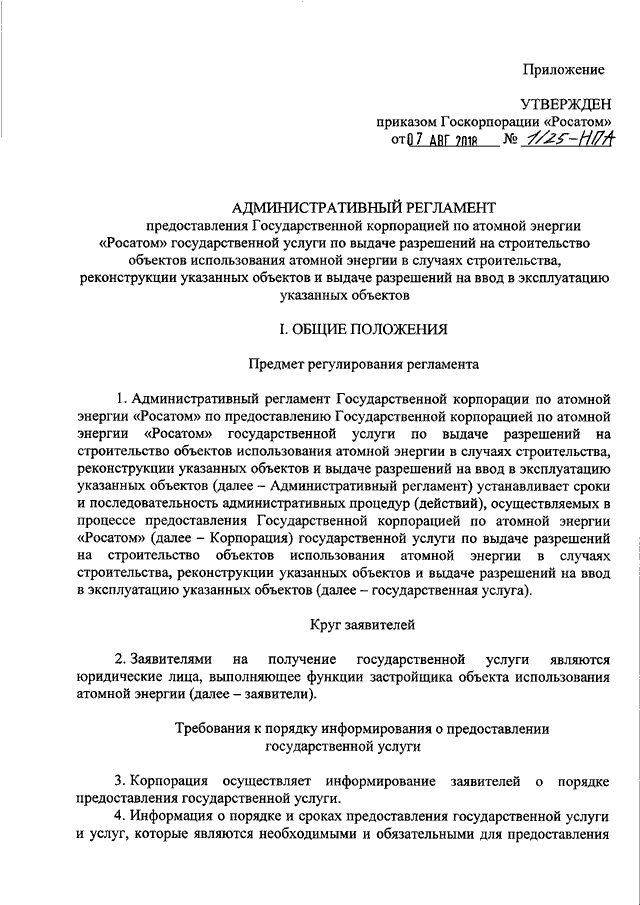 Приложение

УТВЕРЖДЕН
приказом Госкорпорации «Росатом»
от 07 АВГ 2018 № 1/25-НПА

АДМИНИСТРАТИВНЫЙ РЕГЛАМЕНТ
предоставления Государственной корпорацией по атомной энергии «Росатом» государственной услуги по выдаче разрешений на строительство объектов использования атомной энергии в случаях строительства, реконструкции указанных объектов и выдаче разрешений на ввод в эксплуатацию указанных объектов

I. ОБЩИЕ ПОЛОЖЕНИЯ

Предмет регулирования регламента

1. Административный регламент Государственной корпорации по атомной энергии «Росатом» по предоставлению Государственной корпорацией по атомной энергии «Росатом» государственной услуги по выдаче разрешений на строительство объектов использования атомной энергии в случаях строительства, реконструкции указанных объектов и выдаче разрешений на ввод в эксплуатацию указанных объектов (далее – Административный регламент) устанавливает сроки и последовательность административных процедур (действий), осуществляемых в процессе предоставления Государственной корпорацией по атомной энергии «Росатом» (далее – Корпорация) государственной услуги по выдаче разрешений на строительство объектов использования атомной энергии в случаях строительства, реконструкции указанных объектов и выдаче разрешений на ввод в эксплуатацию указанных объектов (далее – государственная услуга).

Круг заявителей

2. Заявителями на получение государственной услуги являются юридические лица, выполняющее функции застройщика объекта использования атомной энергии (далее – заявители).

Требования к порядку информирования о предоставлении государственной услуги

3. Корпорация осуществляет информирование заявителей о порядке предоставления государственной услуги.
4. Информация о порядке и сроках предоставления государственной услуги и услуг, которые являются необходимыми и обязательными для предоставления